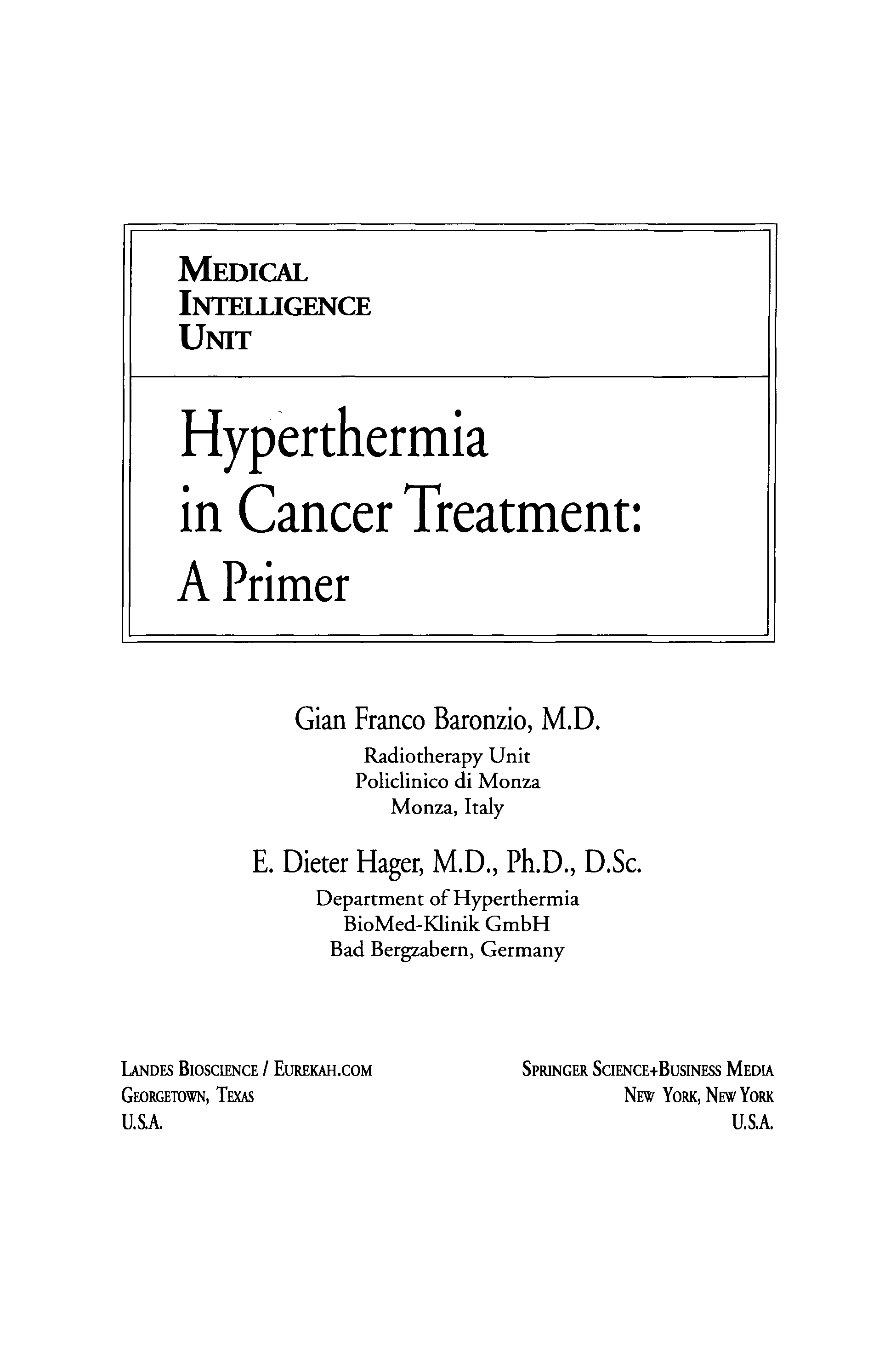 MEDICAL
INTELLIGENCE
UNIT

Hyperthermia in Cancer Treatment: A Primer

Gian Franco Baronzio, M.D.
Radiotherapy Unit
Policlinico di Monza
Monza, Italy

E. Dieter Hager, M.D., Ph.D., D.Sc.
Department of Hyperthermia
BioMed-Klinik GmbH
Bad Bergzabern, Germany

LANDES BIOSCIENCE / EUREKAH.COM
GEORGETOWN, TEXAS
U.S.A.

SPRINGER SCIENCE+BUSINESS MEDIA
NEW YORK, NEW YORK
U.S.A.